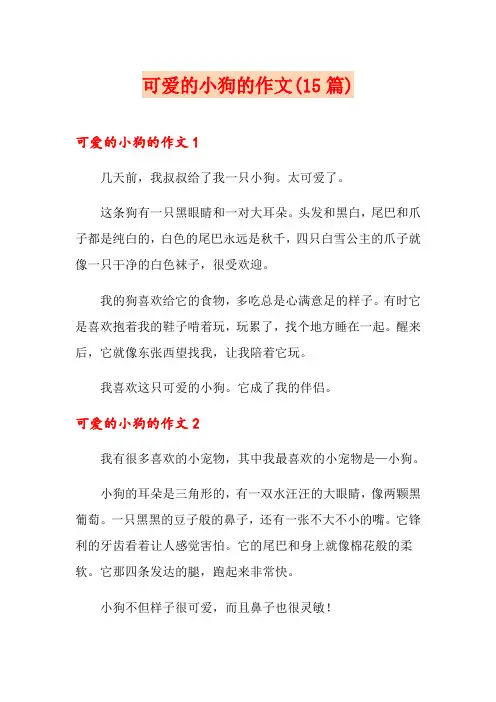 可爱的小狗的作文(15篇)

可爱的小狗的作文1

几天前，我叔叔给了我一只小狗。太可爱了。

这条狗有一只黑眼睛和一对大耳朵。头发和黑白，尾巴和爪子都是纯白的，白色的尾巴永远是秋千，四只白雪公主的爪子就像一只干净的白色袜子，很受欢迎。

我的狗喜欢给它的食物，多吃总是心满意足的样子。有时它是喜欢抱着我的鞋子啃着玩，玩累了，找个地方睡在一起。醒来后，它就像东张西望找我，让我陪着它玩。

我喜欢这只可爱的小狗。它成了我的伴侣。

可爱的小狗的作文2

我有很多喜欢的小宠物，其中我最喜欢的小宠物是—小狗。

小狗的耳朵是三角形的，有一双水汪汪的大眼睛，像两颗黑葡萄。一只黑黑的豆子般的鼻子，还有一张不大不小的嘴。它锋利的牙齿看着让人感觉害怕。它的尾巴和身上就像棉花般的柔软。它那四条发达的腿，跑起来非常快。

小狗不但样子很可爱，而且鼻子也很灵敏！